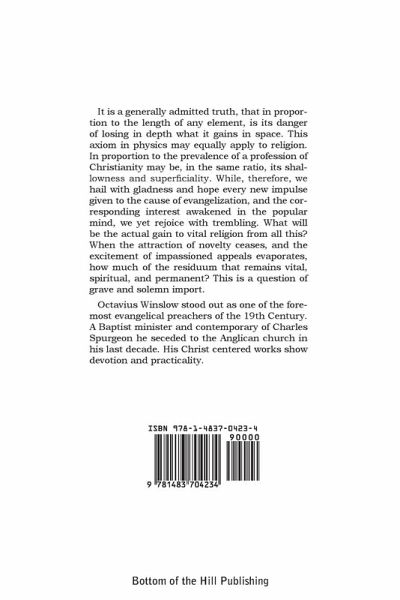 It is a generally admitted truth, that in proportion to the length of any element, is its danger of losing in depth what it gains in space. This axiom in physics may equally apply to religion. In proportion to the prevalence of a profession of Christianity may be, in the same ratio, its shallowness and superficiality. While, therefore, we hail with gladness and hope every new impulse given to the cause of evangelization, and the corresponding interest awakened in the popular mind, we yet rejoice with trembling. What will be the actual gain to vital religion from all this? When the attraction of novelty ceases, and the excitement of impassioned appeals evaporates, how much of the residuum that remains vital, spiritual, and permanent? This is a question of grave and solemn import.

Octavius Winslow stood out as one of the foremost evangelical preachers of the 19th Century. A Baptist minister and contemporary of Charles Spurgeon he seceded to the Anglican church in his last decade. His Christ centered works show devotion and practicality.

ISBN 978-1-4837-0423-4

90000

9 781483 704234

Bottom of the Hill Publishing